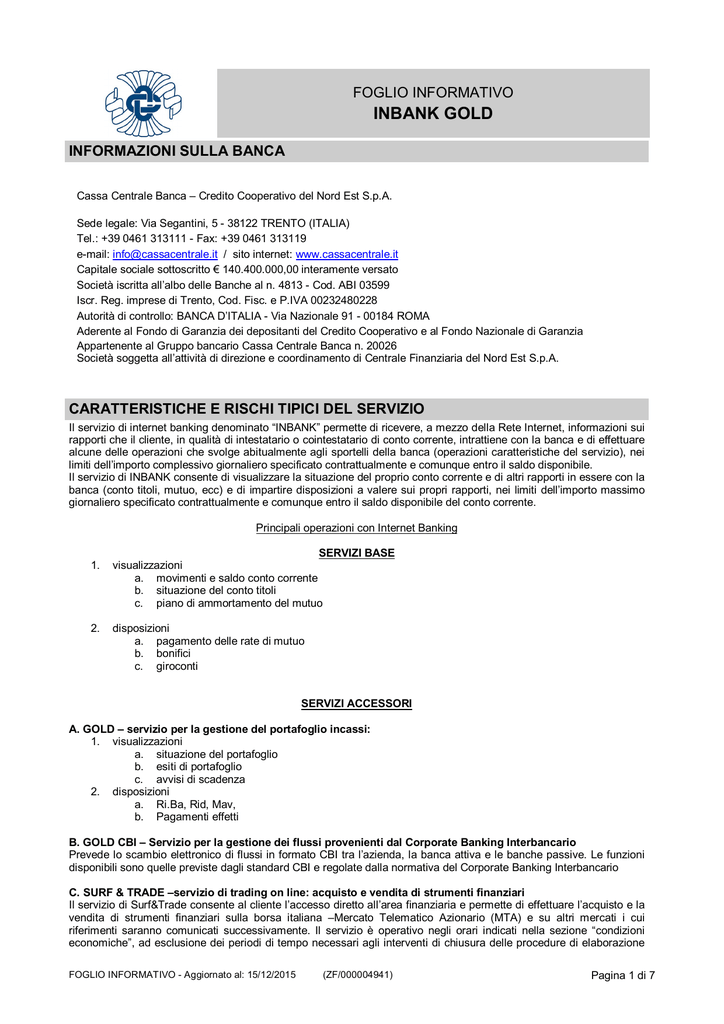 FOGLIO INFORMATIVO
INBANK GOLD

INFORMAZIONI SULLA BANCA

Cassa Centrale Banca – Credito Cooperativo del Nord Est S.p.A.

Sede legale: Via Segantini, 5 - 38122 TRENTO (ITALIA)
Tel.: +39 0461 313111 - Fax: +39 0461 313119
e-mail: info@cassacentrale.it / sito internet: www.cassacentrale.it
Capitale sociale sottoscritto € 140.400.000,00 interamente versato
Società iscritta all'albo delle Banche al n. 4813 - Cod. ABI 03599
Iscr. Reg. imprese di Trento, Cod. Fisc. e P.IVA 00232480228
Autorità di controllo: BANCA D'ITALIA - Via Nazionale 91 - 00184 ROMA
Aderente al Fondo di Garanzia dei depositanti del Credito Cooperativo e al Fondo Nazionale di Garanzia
Appartenente al Gruppo bancario Cassa Centrale Banca n. 20026
Società soggetta all'attività di direzione e coordinamento di Centrale Finanziaria del Nord Est S.p.A.

CARATTERISTICHE E RISCHI TIPICI DEL SERVIZIO

Il servizio di internet banking denominato "INBANK" permette di ricevere, a mezzo della Rete Internet, informazioni sui rapporti che il cliente, in qualità di intestatario o cointestatario di conto corrente, intrattiene con la banca e di effettuare alcune delle operazioni che svolge abitualmente agli sportelli della banca (operazioni caratteristiche del servizio), nei limiti dell'importo complessivo giornaliero specificato contrattualmente e comunque entro il saldo disponibile.
Il servizio di INBANK consente di visualizzare la situazione del proprio conto corrente e di altri rapporti in essere con la banca (conto titoli, mutuo, ecc) e di impartire disposizioni a valere sui propri rapporti, nei limiti dell'importo massimo giornaliero specificato contrattualmente e comunque entro il saldo disponibile del conto corrente.

Principali operazioni con Internet Banking

SERVIZI BASE

1. visualizzazioni
a. movimenti e saldo conto corrente
b. situazione del conto titoli
c. piano di ammortamento del mutuo

2. disposizioni
a. pagamento delle rate di mutuo
b. bonifici
c. giroconti

SERVIZI ACCESSORI

A. GOLD – servizio per la gestione del portafoglio incassi:
1. visualizzazioni
a. situazione del portafoglio
b. esiti di portafoglio
c. avvisi di scadenza
2. disposizioni
a. Ri.Ba, Rid, Mav,
b. Pagamenti effetti

B. GOLD CBI – Servizio per la gestione dei flussi provenienti dal Corporate Banking Interbancario
Prevede lo scambio elettronico di flussi in formato CBI tra l'azienda, la banca attiva e le banche passive. Le funzioni disponibili sono quelle previste dagli standard CBI e regolate dalla normativa del Corporate Banking Interbancario

C. SURF & TRADE –servizio di trading on line: acquisto e vendita di strumenti finanziari
Il servizio di Surf&Trade consente al cliente l'accesso diretto all'area finanziaria e permette di effettuare l'acquisto e la vendita di strumenti finanziari sulla borsa italiana –Mercato Telematico Azionario (MTA) e su altri mercati i cui riferimenti saranno comunicati successivamente. Il servizio è operativo negli orari indicati nella sezione "condizioni economiche", ad esclusione dei periodi di tempo necessari agli interventi di chiusura delle procedure di elaborazione

FOGLIO INFORMATIVO - Aggiornato al: 15/12/2015 (ZF/000004941) Pagina 1 di 7